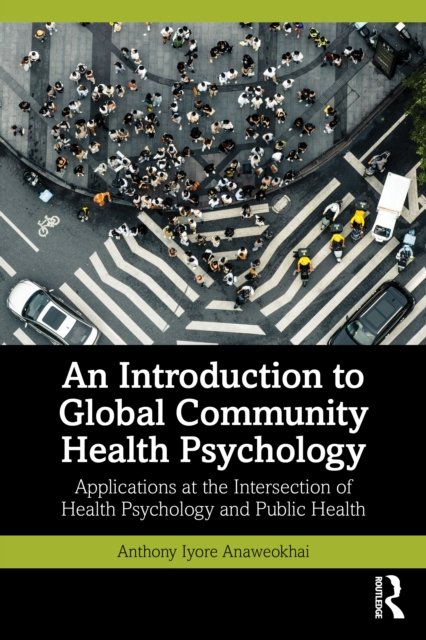 An Introduction to Global Community Health Psychology

Applications at the Intersection of Health Psychology and Public Health

Anthony Iyore Anaweokhai

ROUTLEDGE